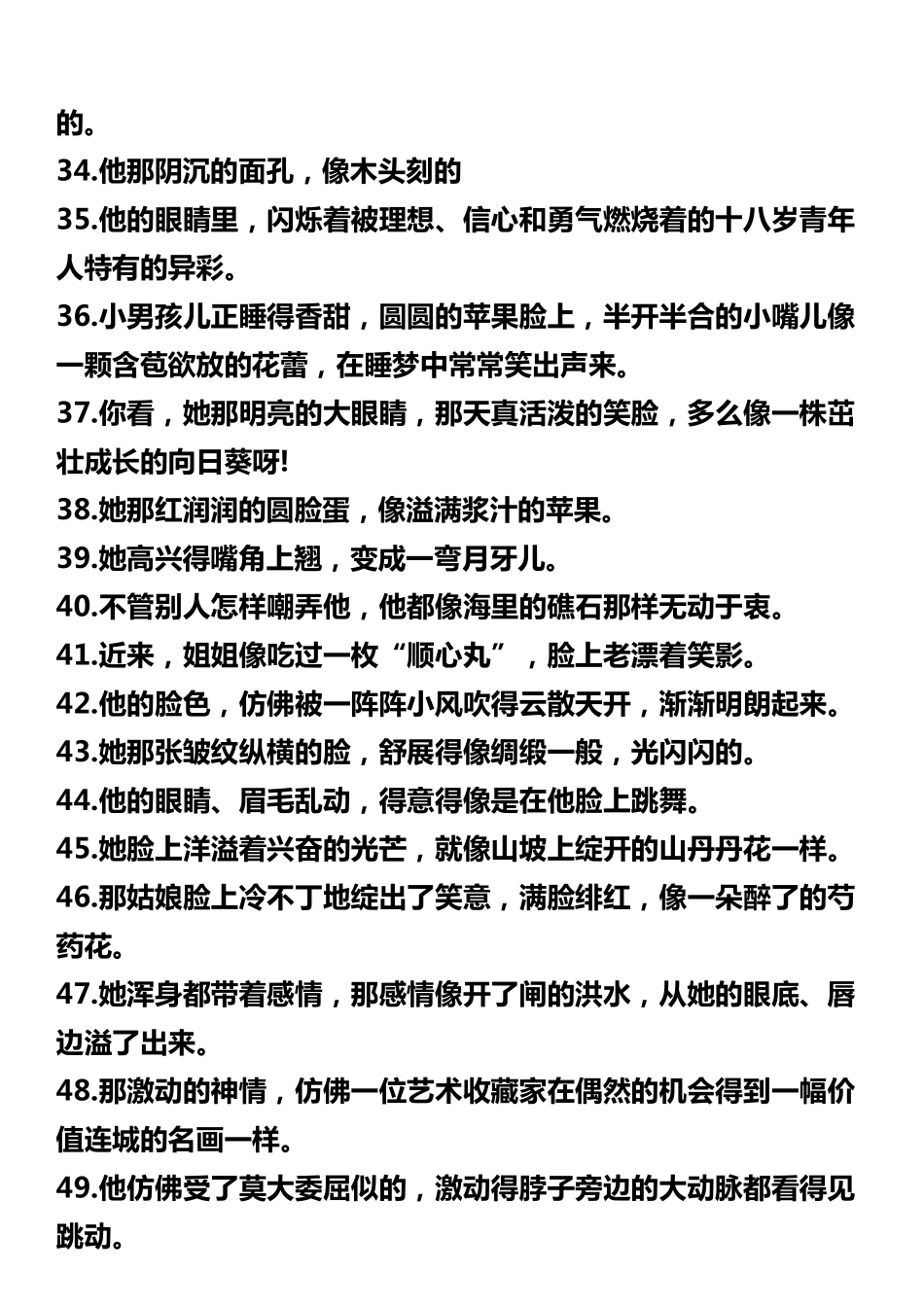 的。
34.他那阴沉的面孔，像木头刻的
35.他的眼睛里，闪烁着被理想、信心和勇气燃烧着的十八岁青年人特有的异彩。
36.小男孩儿正睡得香甜，圆圆的苹果脸上，半开半合的小嘴儿像一颗含苞欲放的花蕾，在睡梦中常常笑出声来。
37.你看，她那明亮的大眼睛，那天真活泼的笑脸，多么像一株茁壮成长的向日葵呀!
38.她那红润润的圆脸蛋，像溢满浆汁的苹果。
39.她高兴得嘴角上翘，变成一弯月牙儿。
40.不管别人怎样嘲弄他，他都像海里的礁石那样无动于衷。
41.近来，姐姐像吃过一枚“顺心丸”，脸上老漂着笑影。
42.他的脸色，仿佛被一阵阵小风吹得云散天开，渐渐明朗起来。
43.她那张皱纹纵横的脸，舒展得像绸缎一般，光闪闪的。
44.他的眼睛、眉毛乱动，得意得像是在他脸上跳舞。
45.她脸上洋溢着兴奋的光芒，就像山坡上绽开的山丹丹花一样。
46.那姑娘脸上冷不丁地绽出了笑意，满脸绯红，像一朵醉了的芍药花。
47.她浑身都带着感情，那感情像开了闸的洪水，从她的眼底、唇边溢了出来。
48.那激动的神情，仿佛一位艺术收藏家在偶然的机会得到一幅价值连城的名画一样。
49.他仿佛受了莫大委屈似的，激动得脖子旁边的大动脉都看得见跳动。